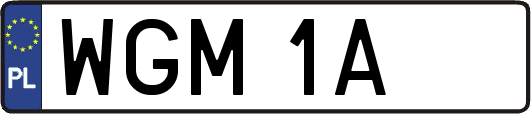 PL
WGM 1A